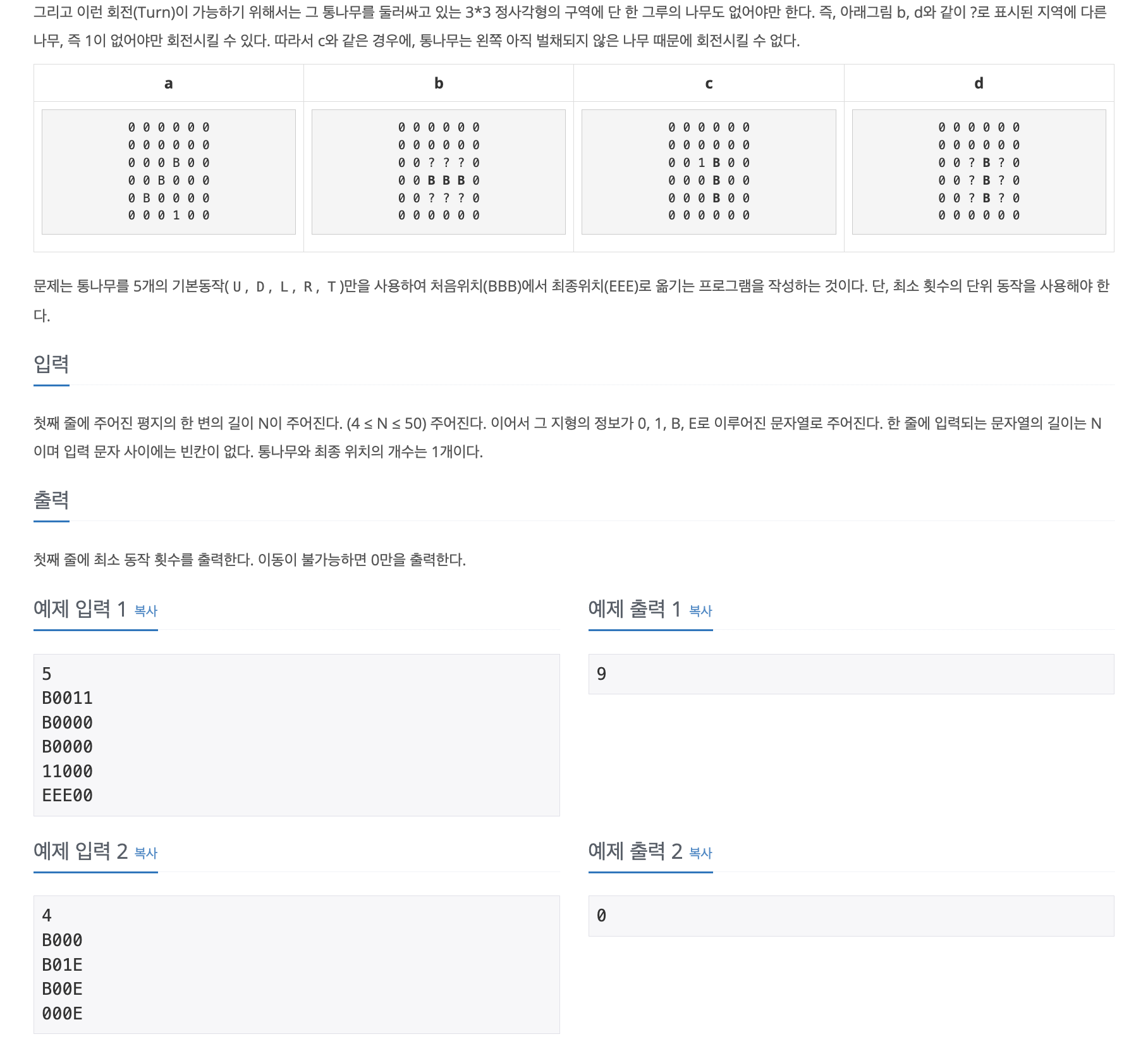 그리고 이런 회전(Turn)이 가능하기 위해서는 그 통나무를 둘러싸고 있는 3*3 정사각형의 구역에 단 한 그루의 나무도 없어야만 한다. 즉, 아래그림 b, d와 같이 ?로 표시된 지역에 다른 나무, 즉 1이 없어야만 회전시킬 수 있다. 따라서 c와 같은 경우에, 통나무는 왼쪽 아직 벌채되지 않은 나무 때문에 회전시킬 수 없다.

| a | b | c | d |
|---|---|---|---|
| 0 0 0 0 0 0<br>0 0 0 0 0 0<br>0 0 0 B 0 0<br>0 0 B 0 0 0<br>0 B 0 0 0 0<br>0 0 0 1 0 0 | 0 0 0 0 0 0<br>0 0 0 0 0 0<br>0 0 ? ? ? 0<br>0 0 B B B 0<br>0 0 ? ? ? 0<br>0 0 0 0 0 0 | 0 0 0 0 0 0<br>0 0 0 0 0 0<br>0 0 1 B 0 0<br>0 0 0 B 0 0<br>0 0 0 B 0 0<br>0 0 0 0 0 0 | 0 0 0 0 0 0<br>0 0 0 0 0 0<br>0 0 ? B ? 0<br>0 0 ? B ? 0<br>0 0 ? B ? 0<br>0 0 0 0 0 0 |

문제는 통나무를 5개의 기본동작( U , D , L , R , T )만을 사용하여 처음위치(BBB)에서 최종위치(EEE)로 옮기는 프로그램을 작성하는 것이다. 단, 최소 횟수의 단위 동작을 사용해야 한다.

입력

첫째 줄에 주어진 평지의 한 변의 길이 N이 주어진다. (4 ≤ N ≤ 50) 주어진다. 이어서 그 지형의 정보가 0, 1, B, E로 이루어진 문자열로 주어진다. 한 줄에 입력되는 문자열의 길이는 N이며 입력 문자 사이에는 빈칸이 없다. 통나무와 최종 위치의 개수는 1개이다.

출력

첫째 줄에 최소 동작 횟수를 출력한다. 이동이 불가능하면 0만을 출력한다.

예제 입력 1 복사

5
B0011
B0000
B0000
11000
EEE00

예제 출력 1 복사

9

예제 입력 2 복사

4
B000
B01E
B00E
000E

예제 출력 2 복사

0